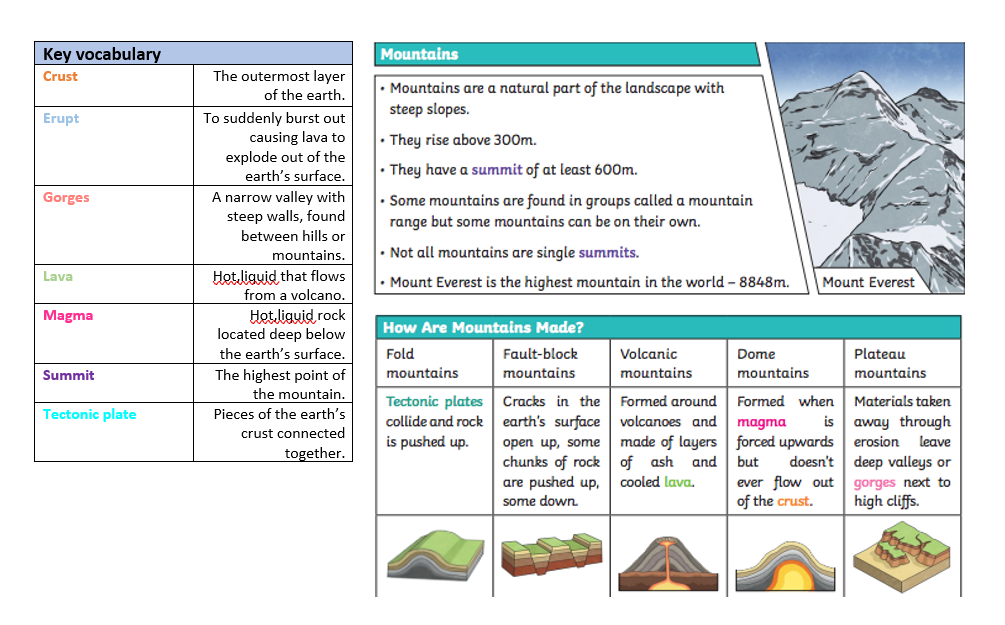 | Key vocabulary | |
|---|---|
| Crust | The outermost layer of the earth. |
| Erupt | To suddenly burst out causing lava to explode out of the earth's surface. |
| Gorges | A narrow valley with steep walls, found between hills or mountains. |
| Lava | Hot liquid that flows from a volcano. |
| Magma | Hot liquid rock located deep below the earth's surface. |
| Summit | The highest point of the mountain. |
| Tectonic plate | Pieces of the earth's crust connected together. |

Mountains

• Mountains are a natural part of the landscape with steep slopes.

• They rise above 300m.

• They have a summit of at least 600m.

• Some mountains are found in groups called a mountain range but some mountains can be on their own.

• Not all mountains are single summits.

• Mount Everest is the highest mountain in the world – 8848m.

Mount Everest

How Are Mountains Made?

| Fold mountains | Fault-block mountains | Volcanic mountains | Dome mountains | Plateau mountains |
|---|---|---|---|---|
| Tectonic plates collide and rock is pushed up. | Cracks in the earth's surface open up, some chunks of rock are pushed up, some down. | Formed around volcanoes and made of layers of ash and cooled lava. | Formed when magma is forced upwards but doesn't ever flow out of the crust. | Materials taken away through erosion leave deep valleys or gorges next to high cliffs. |